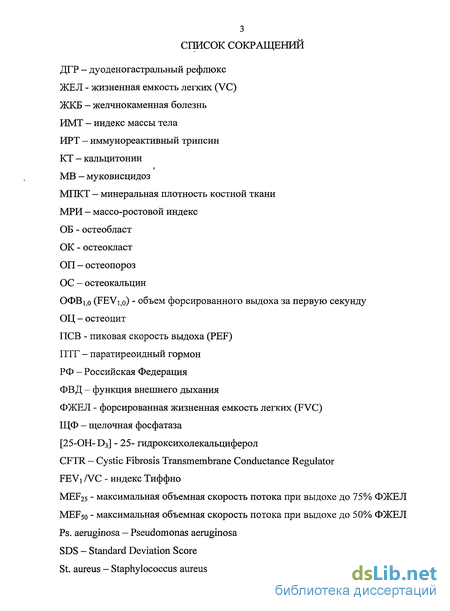 3

СПИСОК СОКРАЩЕНИЙ

ДГР – дуоденогастральный рефлюкс

ЖЕЛ - жизненная емкость легких (VC)

ЖКБ – желчнокаменная болезнь

ИМТ – индекс массы тела

ИРТ – иммунореактивный трипсин

КТ – кальцитонин

МВ – муковисцидоз

МПКТ – минеральная плотность костной ткани

МРИ – массо-ростовой индекс

ОБ - остеобласт

ОК - остеокласт

ОП – остеопороз

ОС – остеокальцин

ОФВ$_{1,0}$ (FEV$_{1,0}$) - объем форсированного выдоха за первую секунду

ОЦ – остеоцит

ПСВ - пиковая скорость выдоха (PEF)

ПТГ – паратиреоидный гормон

РФ – Российская Федерация

ФВД – функция внешнего дыхания

ФЖЕЛ - форсированная жизненная емкость легких (FVC)

ЩФ – щелочная фосфатаза

[25-ОН- D$_3$] - 25- гидроксихолекальциферол

CFTR – Cystic Fibrosis Transmembrane Conductance Regulator

FEV$_1$/VC - индекс Тиффно

MEF$_{25}$ - максимальная объемная скорость потока при выдохе до 75% ФЖЕЛ

MEF$_{50}$ - максимальная объемная скорость потока при выдохе до 50% ФЖЕЛ

Ps. aeruginosa – Pseudomonas aeruginosa

SDS – Standard Deviation Score

St. aureus – Staphylococcus aureus

dsLib.net
библиотека диссертаций